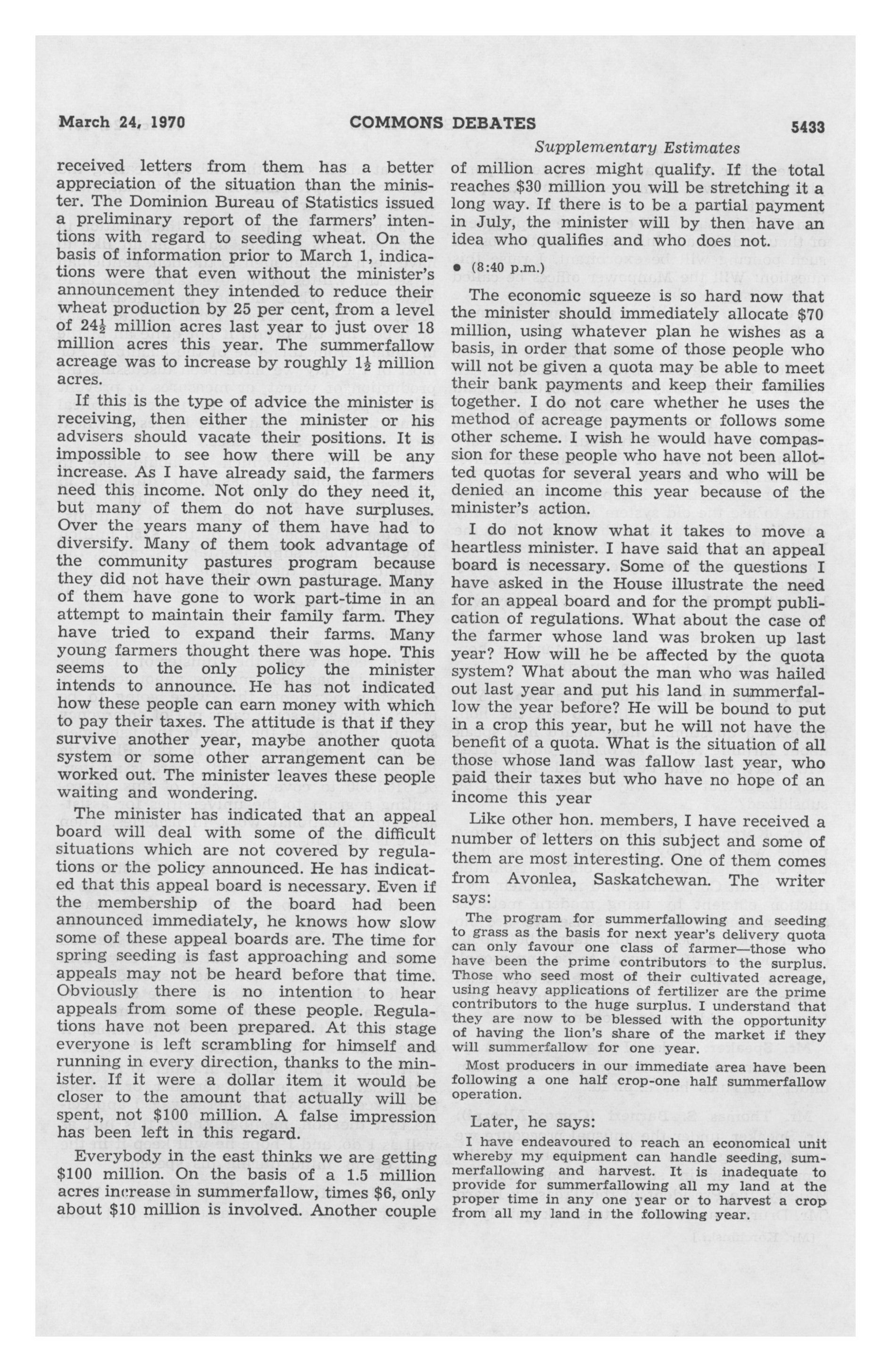 March 24, 1970 COMMONS DEBATES 5433

Supplementary Estimates

received letters from them has a better appreciation of the situation than the minister. The Dominion Bureau of Statistics issued a preliminary report of the farmers' intentions with regard to seeding wheat. On the basis of information prior to March 1, indications were that even without the minister's announcement they intended to reduce their wheat production by 25 per cent, from a level of $24\frac{1}{2}$ million acres last year to just over 18 million acres this year. The summerfallow acreage was to increase by roughly $1\frac{1}{2}$ million acres.

If this is the type of advice the minister is receiving, then either the minister or his advisers should vacate their positions. It is impossible to see how there will be any increase. As I have already said, the farmers need this income. Not only do they need it, but many of them do not have surpluses. Over the years many of them have had to diversify. Many of them took advantage of the community pastures program because they did not have their own pasturage. Many of them have gone to work part-time in an attempt to maintain their family farm. They have tried to expand their farms. Many young farmers thought there was hope. This seems to the only policy the minister intends to announce. He has not indicated how these people can earn money with which to pay their taxes. The attitude is that if they survive another year, maybe another quota system or some other arrangement can be worked out. The minister leaves these people waiting and wondering.

The minister has indicated that an appeal board will deal with some of the difficult situations which are not covered by regulations or the policy announced. He has indicated that this appeal board is necessary. Even if the membership of the board had been announced immediately, he knows how slow some of these appeal boards are. The time for spring seeding is fast approaching and some appeals may not be heard before that time. Obviously there is no intention to hear appeals from some of these people. Regulations have not been prepared. At this stage everyone is left scrambling for himself and running in every direction, thanks to the minister. If it were a dollar item it would be closer to the amount that actually will be spent, not $100 million. A false impression has been left in this regard.

Everybody in the east thinks we are getting $100 million. On the basis of a 1.5 million acres increase in summerfallow, times $6, only about $10 million is involved. Another couple of million acres might qualify. If the total reaches $30 million you will be stretching it a long way. If there is to be a partial payment in July, the minister will by then have an idea who qualifies and who does not.

• (8:40 p.m.)

The economic squeeze is so hard now that the minister should immediately allocate $70 million, using whatever plan he wishes as a basis, in order that some of those people who will not be given a quota may be able to meet their bank payments and keep their families together. I do not care whether he uses the method of acreage payments or follows some other scheme. I wish he would have compassion for these people who have not been allotted quotas for several years and who will be denied an income this year because of the minister's action.

I do not know what it takes to move a heartless minister. I have said that an appeal board is necessary. Some of the questions I have asked in the House illustrate the need for an appeal board and for the prompt publication of regulations. What about the case of the farmer whose land was broken up last year? How will he be affected by the quota system? What about the man who was hailed out last year and put his land in summerfallow the year before? He will be bound to put in a crop this year, but he will not have the benefit of a quota. What is the situation of all those whose land was fallow last year, who paid their taxes but who have no hope of an income this year

Like other hon. members, I have received a number of letters on this subject and some of them are most interesting. One of them comes from Avonlea, Saskatchewan. The writer says:

The program for summerfallowing and seeding to grass as the basis for next year's delivery quota can only favour one class of farmer—those who have been the prime contributors to the surplus. Those who seed most of their cultivated acreage, using heavy applications of fertilizer are the prime contributors to the huge surplus. I understand that they are now to be blessed with the opportunity of having the lion's share of the market if they will summerfallow for one year.

Most producers in our immediate area have been following a one half crop-one half summerfallow operation.

Later, he says:

I have endeavoured to reach an economical unit whereby my equipment can handle seeding, summerfallowing and harvest. It is inadequate to provide for summerfallowing all my land at the proper time in any one year or to harvest a crop from all my land in the following year.